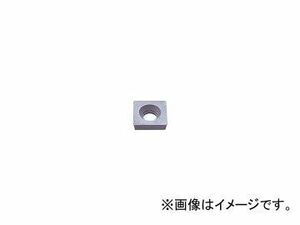 ※画像はイメージです。